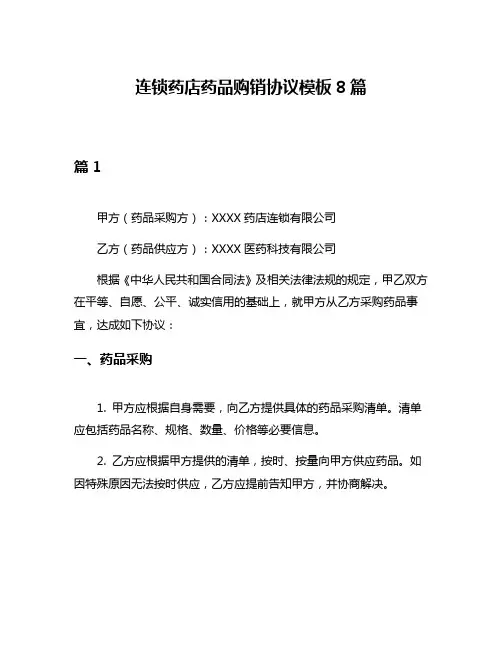 连锁药店药品购销协议模板 8 篇

篇 1

甲方（药品采购方）：XXXX 药店连锁有限公司

乙方（药品供应方）：XXXX 医药科技有限公司

根据《中华人民共和国合同法》及相关法律法规的规定，甲乙双方在平等、自愿、公平、诚实信用的基础上，就甲方从乙方采购药品事宜，达成如下协议：

一、药品采购

1. 甲方应根据自身需要，向乙方提供具体的药品采购清单。清单应包括药品名称、规格、数量、价格等必要信息。

2. 乙方应根据甲方提供的清单，按时、按量向甲方供应药品。如因特殊原因无法按时供应，乙方应提前告知甲方，并协商解决。